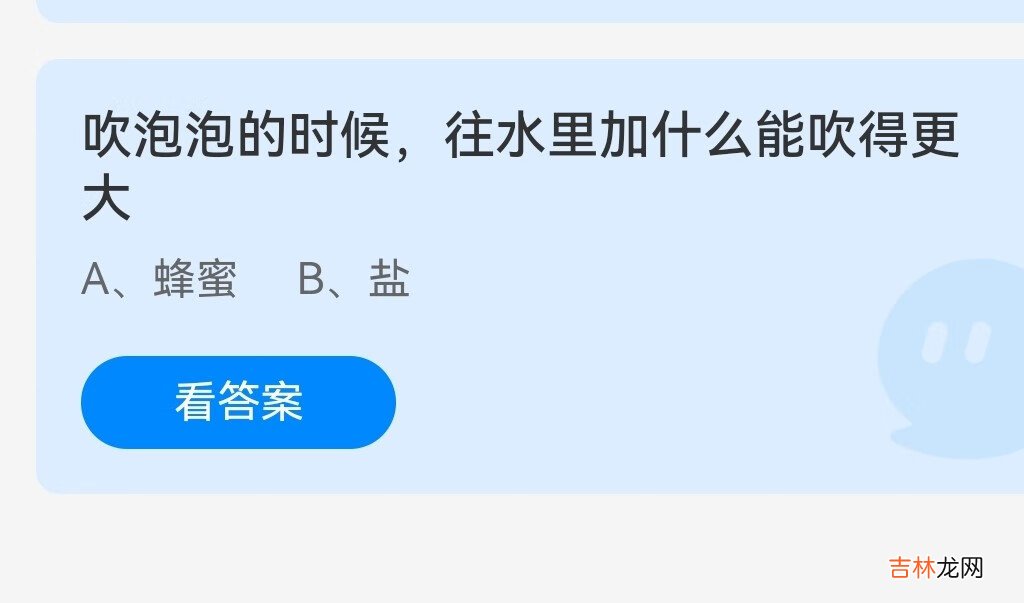 吹泡泡的时候，往水里加什么能吹得更大

A、蜂蜜　B、盐

看答案

吉林龙网